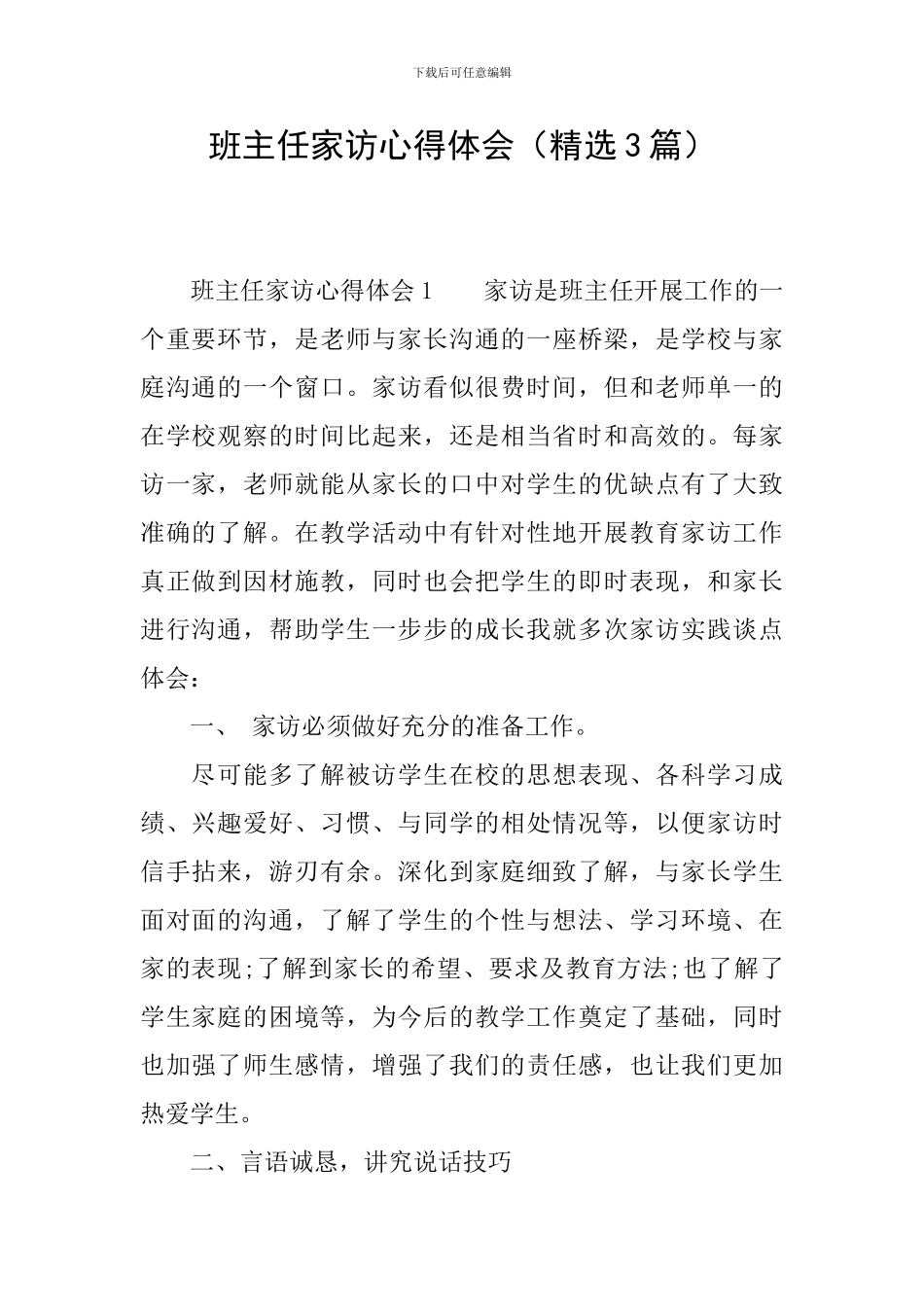 下载后可任意编辑

班主任家访心得体会（精选3篇）

班主任家访心得体会1　　家访是班主任开展工作的一个重要环节，是老师与家长沟通的一座桥梁，是学校与家庭沟通的一个窗口。家访看似很费时间，但和老师单一的在学校观察的时间比起来，还是相当省时和高效的。每家访一家，老师就能从家长的口中对学生的优缺点有了大致准确的了解。在教学活动中有针对性地开展教育家访工作真正做到因材施教，同时也会把学生的即时表现，和家长进行沟通，帮助学生一步步的成长我就多次家访实践谈点体会：

一、 家访必须做好充分的准备工作。

尽可能多了解被访学生在校的思想表现、各科学习成绩、兴趣爱好、习惯、与同学的相处情况等，以便家访时信手拈来，游刃有余。深化到家庭细致了解，与家长学生面对面的沟通，了解了学生的个性与想法、学习环境、在家的表现;了解到家长的希望、要求及教育方法;也了解了学生家庭的困境等，为今后的教学工作奠定了基础，同时也加强了师生感情，增强了我们的责任感，也让我们更加热爱学生。

二、言语诚恳，讲究说话技巧